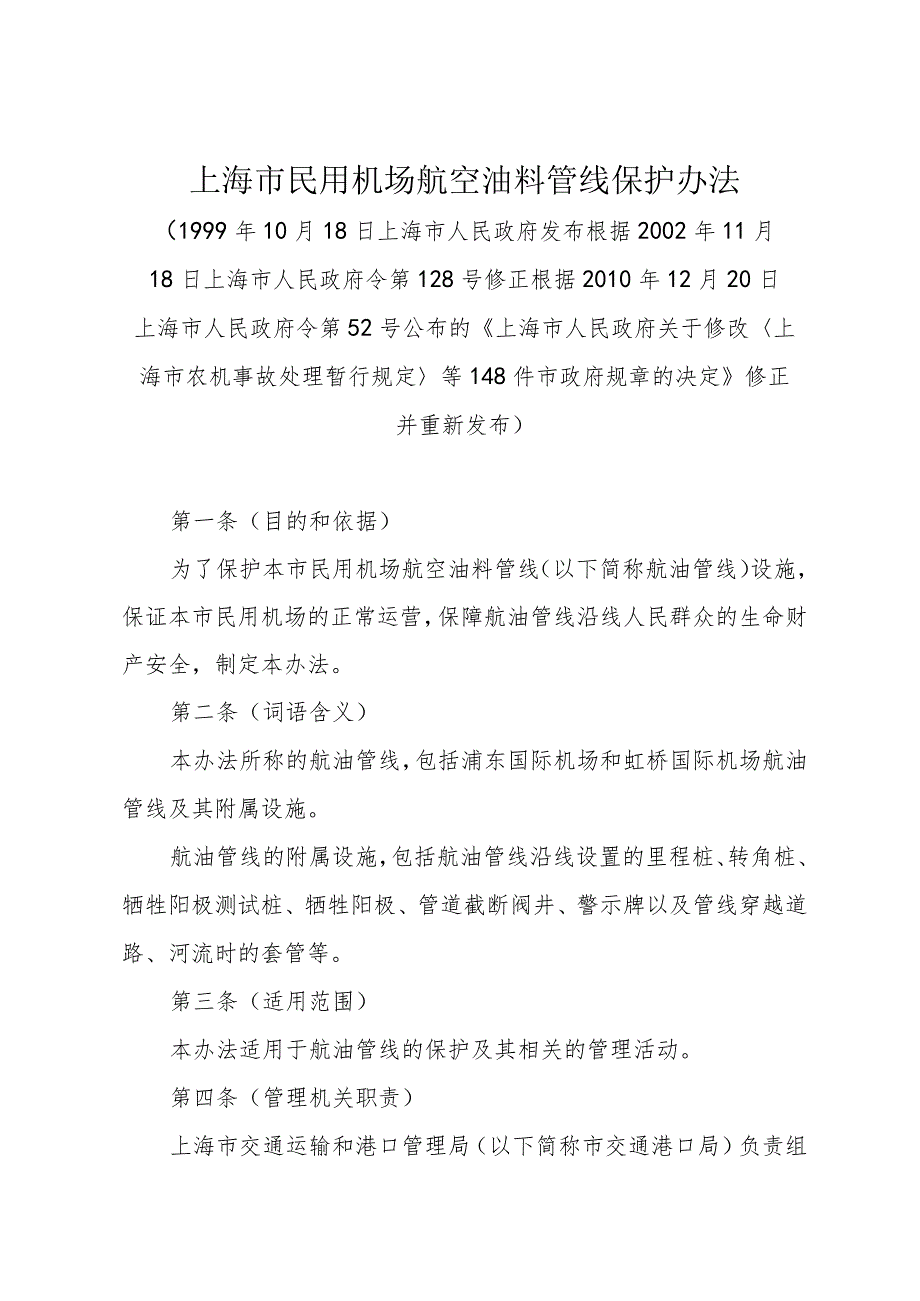 上海市民用机场航空油料管线保护办法

（1999年10月18日上海市人民政府发布根据2002年11月18日上海市人民政府令第128号修正根据2010年12月20日上海市人民政府令第52号公布的《上海市人民政府关于修改〈上海市农机事故处理暂行规定〉等148件市政府规章的决定》修正并重新发布）

第一条（目的和依据）

为了保护本市民用机场航空油料管线（以下简称航油管线）设施，保证本市民用机场的正常运营，保障航油管线沿线人民群众的生命财产安全，制定本办法。

第二条（词语含义）

本办法所称的航油管线，包括浦东国际机场和虹桥国际机场航油管线及其附属设施。

航油管线的附属设施，包括航油管线沿线设置的里程桩、转角桩、牺牲阳极测试桩、牺牲阳极、管道截断阀井、警示牌以及管线穿越道路、河流时的套管等。

第三条（适用范围）

本办法适用于航油管线的保护及其相关的管理活动。

第四条（管理机关职责）

上海市交通运输和港口管理局（以下简称市交通港口局）负责组